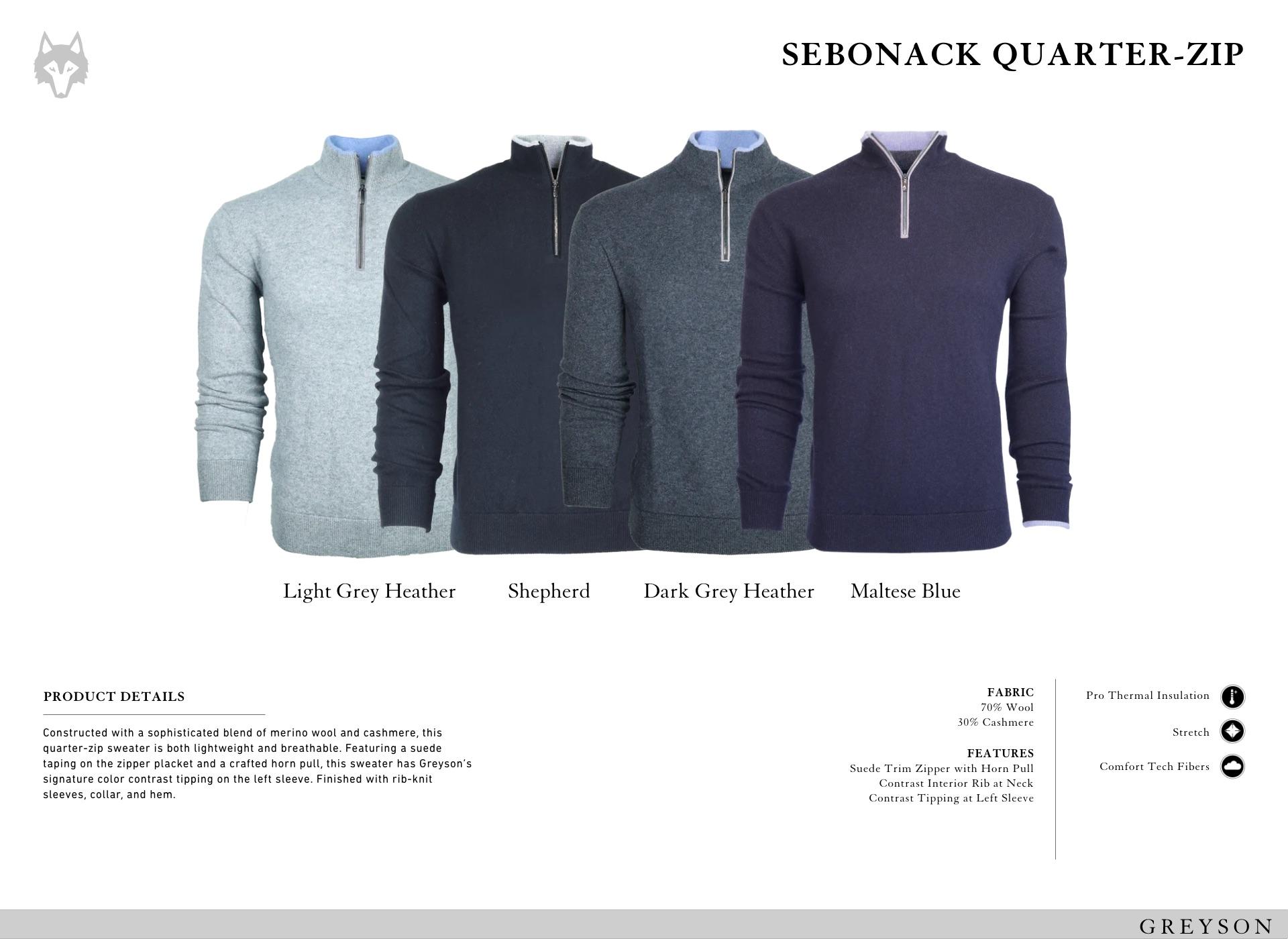 SEBONACK QUARTER-ZIP

Light Grey Heather Shepherd Dark Grey Heather Maltese Blue

PRODUCT DETAILS

Constructed with a sophisticated blend of merino wool and cashmere, this quarter-zip sweater is both lightweight and breathable. Featuring a suede taping on the zipper placket and a crafted horn pull, this sweater has Greyson's signature color contrast tipping on the left sleeve. Finished with rib-knit sleeves, collar, and hem.

FABRIC
70% Wool
30% Cashmere

FEATURES
Suede Trim Zipper with Horn Pull
Contrast Interior Rib at Neck
Contrast Tipping at Left Sleeve

Pro Thermal Insulation
Stretch
Comfort Tech Fibers

GREYSON